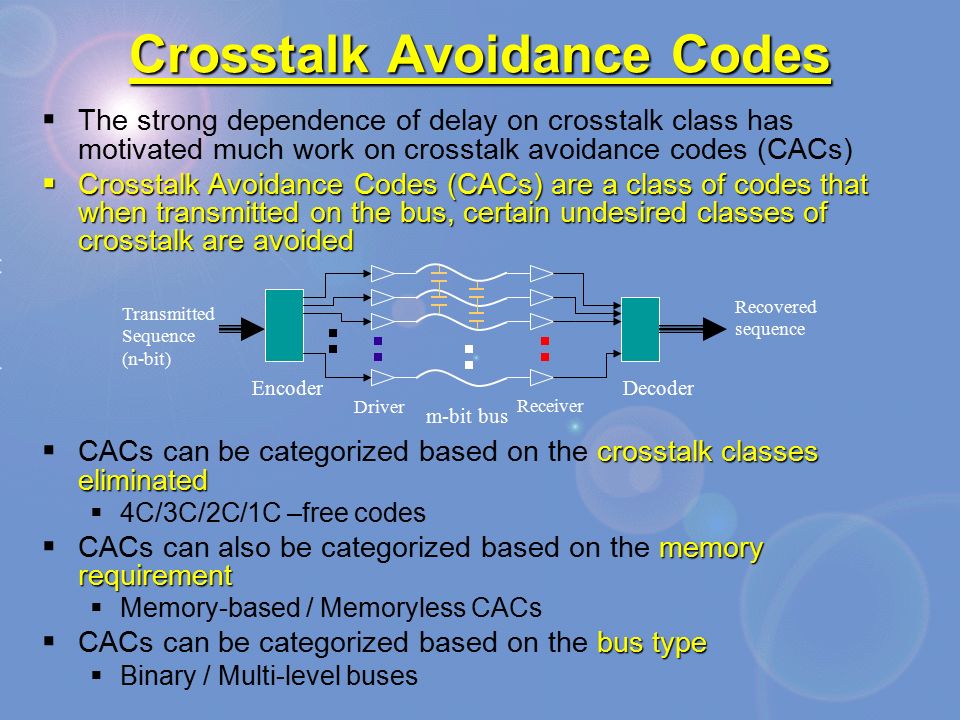 Crosstalk Avoidance Codes

▪ The strong dependence of delay on crosstalk class has motivated much work on crosstalk avoidance codes (CACs)

▪ Crosstalk Avoidance Codes (CACs) are a class of codes that when transmitted on the bus, certain undesired classes of crosstalk are avoided

Transmitted Sequence (n-bit)

Encoder

Driver

m-bit bus

Receiver

Decoder

Recovered sequence

▪ CACs can be categorized based on the crosstalk classes eliminated
  ▪ 4C/3C/2C/1C –free codes

▪ CACs can also be categorized based on the memory requirement
  ▪ Memory-based / Memoryless CACs

▪ CACs can be categorized based on the bus type
  ▪ Binary / Multi-level buses